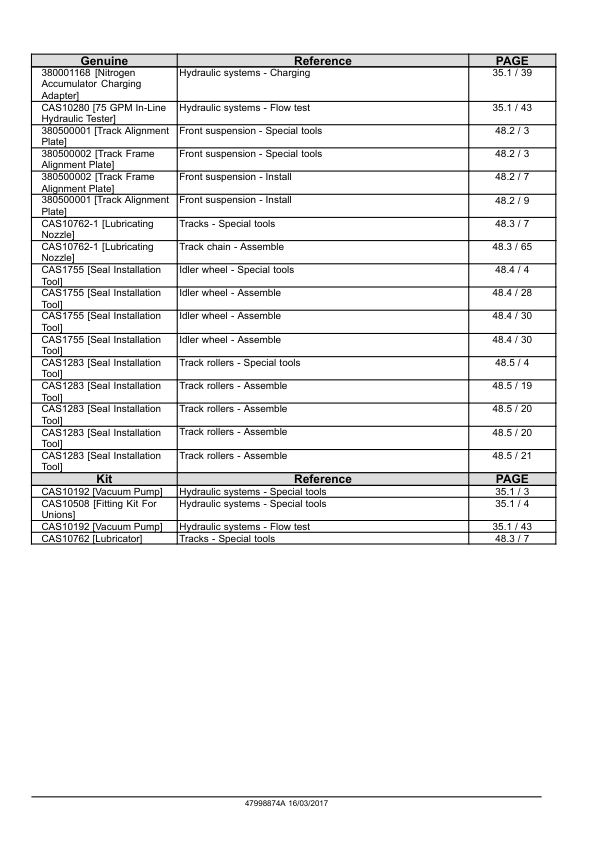 | Genuine | Reference | PAGE |
|---|---|---|
| 380001168 [Nitrogen Accumulator Charging Adapter] | Hydraulic systems - Charging | 35.1 / 39 |
| CAS10280 [75 GPM In-Line Hydraulic Tester] | Hydraulic systems - Flow test | 35.1 / 43 |
| 380500001 [Track Alignment Plate] | Front suspension - Special tools | 48.2 / 3 |
| 380500002 [Track Frame Alignment Plate] | Front suspension - Special tools | 48.2 / 3 |
| 380500002 [Track Frame Alignment Plate] | Front suspension - Install | 48.2 / 7 |
| 380500001 [Track Alignment Plate] | Front suspension - Install | 48.2 / 9 |
| CAS10762-1 [Lubricating Nozzle] | Tracks - Special tools | 48.3 / 7 |
| CAS10762-1 [Lubricating Nozzle] | Track chain - Assemble | 48.3 / 65 |
| CAS1755 [Seal Installation Tool] | Idler wheel - Special tools | 48.4 / 4 |
| CAS1755 [Seal Installation Tool] | Idler wheel - Assemble | 48.4 / 28 |
| CAS1755 [Seal Installation Tool] | Idler wheel - Assemble | 48.4 / 30 |
| CAS1755 [Seal Installation Tool] | Idler wheel - Assemble | 48.4 / 30 |
| CAS1283 [Seal Installation Tool] | Track rollers - Special tools | 48.5 / 4 |
| CAS1283 [Seal Installation Tool] | Track rollers - Assemble | 48.5 / 19 |
| CAS1283 [Seal Installation Tool] | Track rollers - Assemble | 48.5 / 20 |
| CAS1283 [Seal Installation Tool] | Track rollers - Assemble | 48.5 / 20 |
| CAS1283 [Seal Installation Tool] | Track rollers - Assemble | 48.5 / 21 |
| **Kit** | **Reference** | **PAGE** |
| CAS10192 [Vacuum Pump] | Hydraulic systems - Special tools | 35.1 / 3 |
| CAS10508 [Fitting Kit For Unions] | Hydraulic systems - Special tools | 35.1 / 4 |
| CAS10192 [Vacuum Pump] | Hydraulic systems - Flow test | 35.1 / 43 |
| CAS10762 [Lubricator] | Tracks - Special tools | 48.3 / 7 |

47998874A 16/03/2017